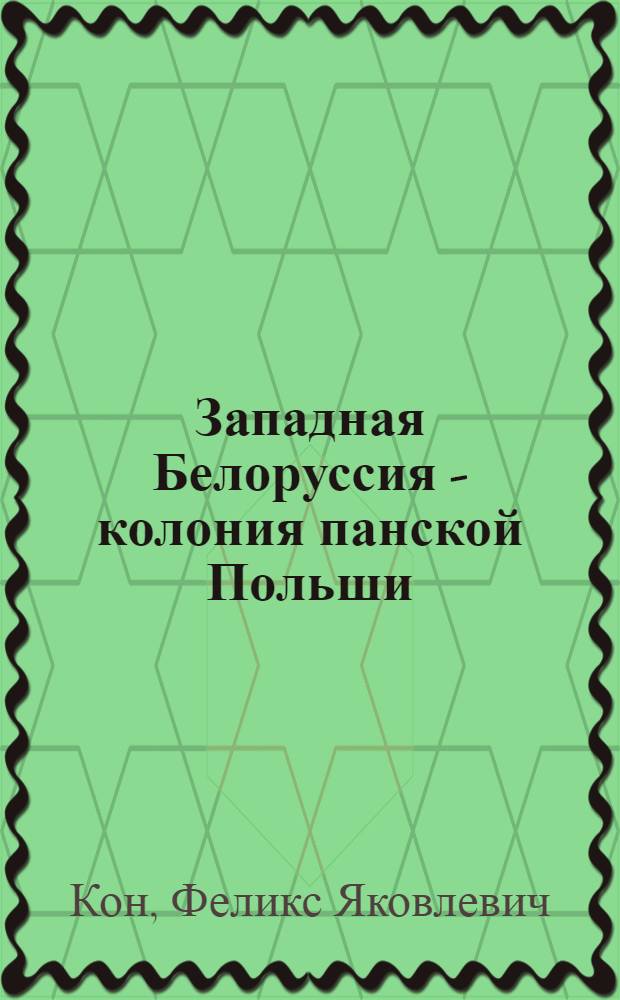 Западная Белоруссия - колония панской Польши

Кон, Феликс Яковлевич